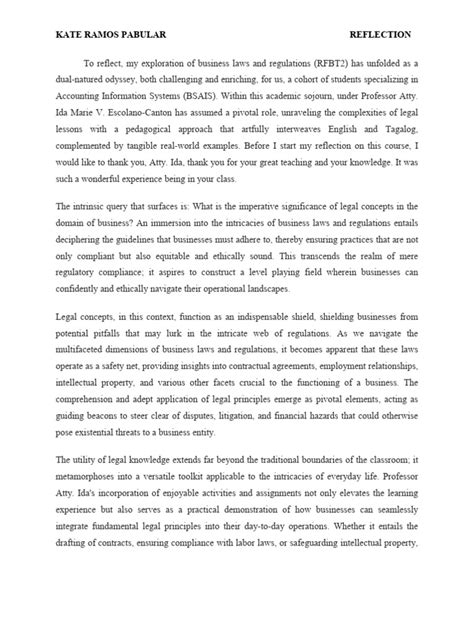 KATE RAMOS PABULAR REFLECTION

To reflect, my exploration of business laws and regulations (RFBT2) has unfolded as a dual-natured odyssey, both challenging and enriching, for us, a cohort of students specializing in Accounting Information Systems (BSAIS). Within this academic sojourn, under Professor Atty. Ida Marie V. Escolano-Canton has assumed a pivotal role, unraveling the complexities of legal lessons with a pedagogical approach that artfully interweaves English and Tagalog, complemented by tangible real-world examples. Before I start my reflection on this course, I would like to thank you, Atty. Ida, thank you for your great teaching and your knowledge. It was such a wonderful experience being in your class.

The intrinsic query that surfaces is: What is the imperative significance of legal concepts in the domain of business? An immersion into the intricacies of business laws and regulations entails deciphering the guidelines that businesses must adhere to, thereby ensuring practices that are not only compliant but also equitable and ethically sound. This transcends the realm of mere regulatory compliance; it aspires to construct a level playing field wherein businesses can confidently and ethically navigate their operational landscapes.

Legal concepts, in this context, function as an indispensable shield, shielding businesses from potential pitfalls that may lurk in the intricate web of regulations. As we navigate the multifaceted dimensions of business laws and regulations, it becomes apparent that these laws operate as a safety net, providing insights into contractual agreements, employment relationships, intellectual property, and various other facets crucial to the functioning of a business. The comprehension and adept application of legal principles emerge as pivotal elements, acting as guiding beacons to steer clear of disputes, litigation, and financial hazards that could otherwise pose existential threats to a business entity.

The utility of legal knowledge extends far beyond the traditional boundaries of the classroom; it metamorphoses into a versatile toolkit applicable to the intricacies of everyday life. Professor Atty. Ida's incorporation of enjoyable activities and assignments not only elevates the learning experience but also serves as a practical demonstration of how businesses can seamlessly integrate fundamental legal principles into their day-to-day operations. Whether it entails the drafting of contracts, ensuring compliance with labor laws, or safeguarding intellectual property,